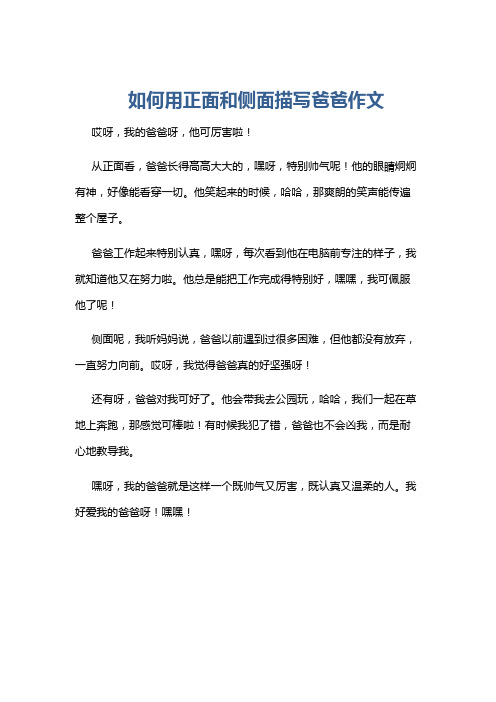 如何用正面和侧面描写爸爸作文

哎呀，我的爸爸呀，他可厉害啦！

从正面看，爸爸长得高高大大的，嘿呀，特别帅气呢！他的眼睛炯炯有神，好像能看穿一切。他笑起来的时候，哈哈，那爽朗的笑声能传遍整个屋子。

爸爸工作起来特别认真，嘿呀，每次看到他在电脑前专注的样子，我就知道他又在努力啦。他总是能把工作完成得特别好，嘿嘿，我可佩服他了呢！

侧面呢，我听妈妈说，爸爸以前遇到过很多困难，但他都没有放弃，一直努力向前。哎呀，我觉得爸爸真的好坚强呀！

还有呀，爸爸对我可好了。他会带我去公园玩，哈哈，我们一起在草地上奔跑，那感觉可棒啦！有时候我犯了错，爸爸也不会凶我，而是耐心地教导我。

嘿呀，我的爸爸就是这样一个既帅气又厉害，既认真又温柔的人。我好爱我的爸爸呀！嘿嘿！